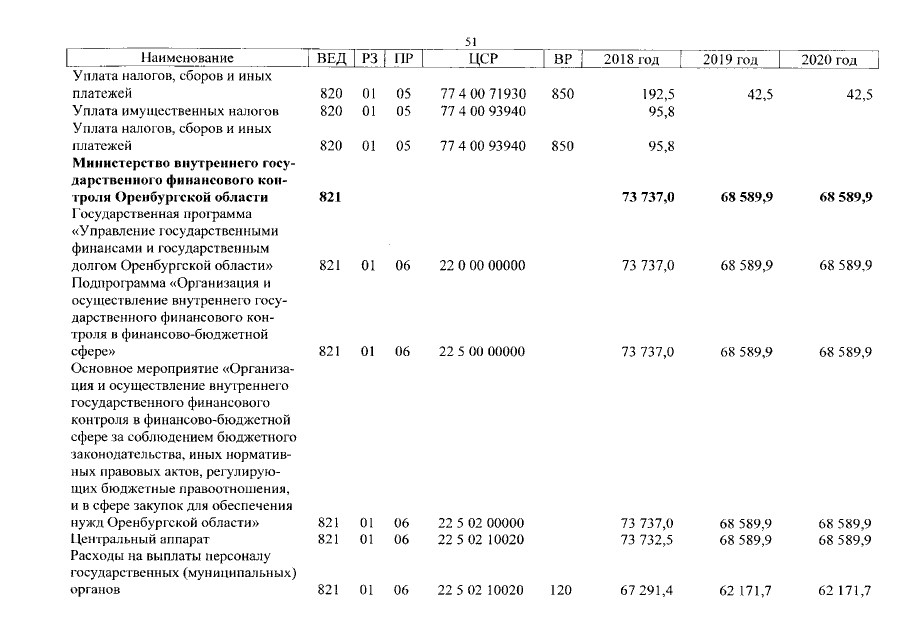 51

| Наименование | ВЕД | РЗ | ПР | ЦСР | ВР | 2018 год | 2019 год | 2020 год |
|---|---|---|---|---|---|---|---|---|
| Уплата налогов, сборов и иных платежей | 820 | 01 | 05 | 77 4 00 71930 | 850 | 192,5 | 42,5 | 42,5 |
| Уплата имущественных налогов | 820 | 01 | 05 | 77 4 00 93940 | | 95,8 | | |
| Уплата налогов, сборов и иных платежей | 820 | 01 | 05 | 77 4 00 93940 | 850 | 95,8 | | |
| Министерство внутреннего государственного финансового контроля Оренбургской области | 821 | | | | | 73 737,0 | 68 589,9 | 68 589,9 |
| Государственная программа «Управление государственными финансами и государственным долгом Оренбургской области» | 821 | 01 | 06 | 22 0 00 00000 | | 73 737,0 | 68 589,9 | 68 589,9 |
| Подпрограмма «Организация и осуществление внутреннего государственного финансового контроля в финансово-бюджетной сфере» | 821 | 01 | 06 | 22 5 00 00000 | | 73 737,0 | 68 589,9 | 68 589,9 |
| Основное мероприятие «Организация и осуществление внутреннего государственного финансового контроля в финансово-бюджетной сфере за соблюдением бюджетного законодательства, иных нормативных правовых актов, регулирующих бюджетные правоотношения, и в сфере закупок для обеспечения нужд Оренбургской области» | 821 | 01 | 06 | 22 5 02 00000 | | 73 737,0 | 68 589,9 | 68 589,9 |
| Центральный аппарат | 821 | 01 | 06 | 22 5 02 10020 | | 73 732,5 | 68 589,9 | 68 589,9 |
| Расходы на выплаты персоналу государственных (муниципальных) органов | 821 | 01 | 06 | 22 5 02 10020 | 120 | 67 291,4 | 62 171,7 | 62 171,7 |